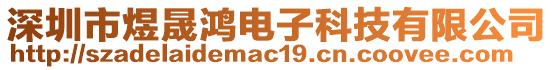 深圳市煜晟鸿电子科技有限公司
http://szadelaidemac19.cn.coovee.com